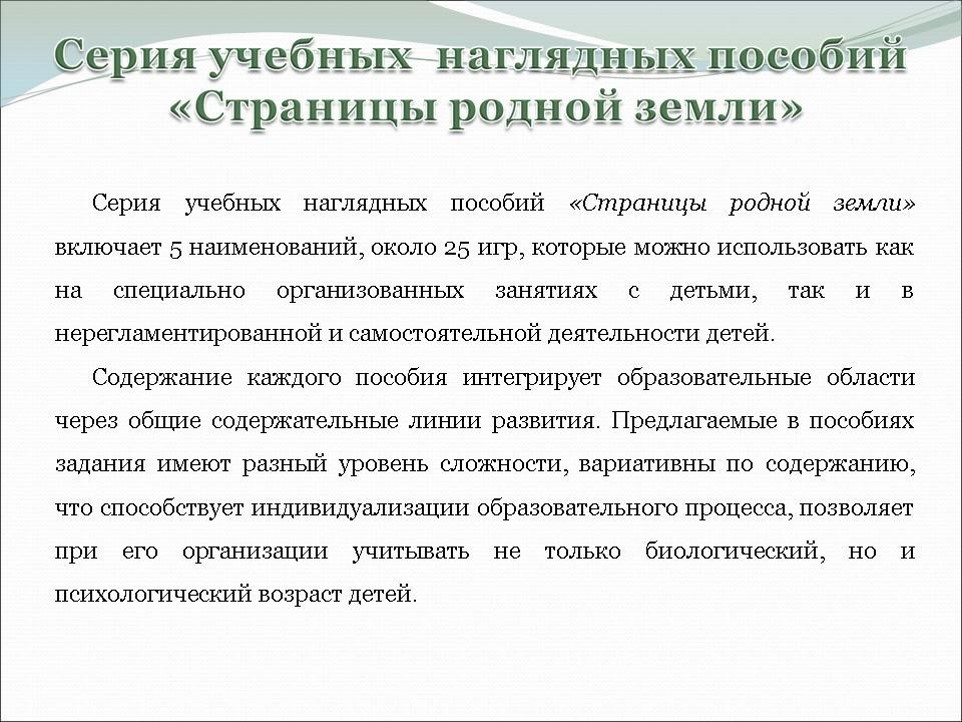 Серия учебных  наглядных пособий «Страницы родной земли»

Серия учебных наглядных пособий «Страницы родной земли» включает 5 наименований, около 25 игр, которые можно использовать как на специально организованных занятиях с детьми, так и в нерегламентированной и самостоятельной деятельности детей.

Содержание каждого пособия интегрирует образовательные области через общие содержательные линии развития. Предлагаемые в пособиях задания имеют разный уровень сложности, вариативны по содержанию, что способствует индивидуализации образовательного процесса, позволяет при его организации учитывать не только биологический, но и психологический возраст детей.